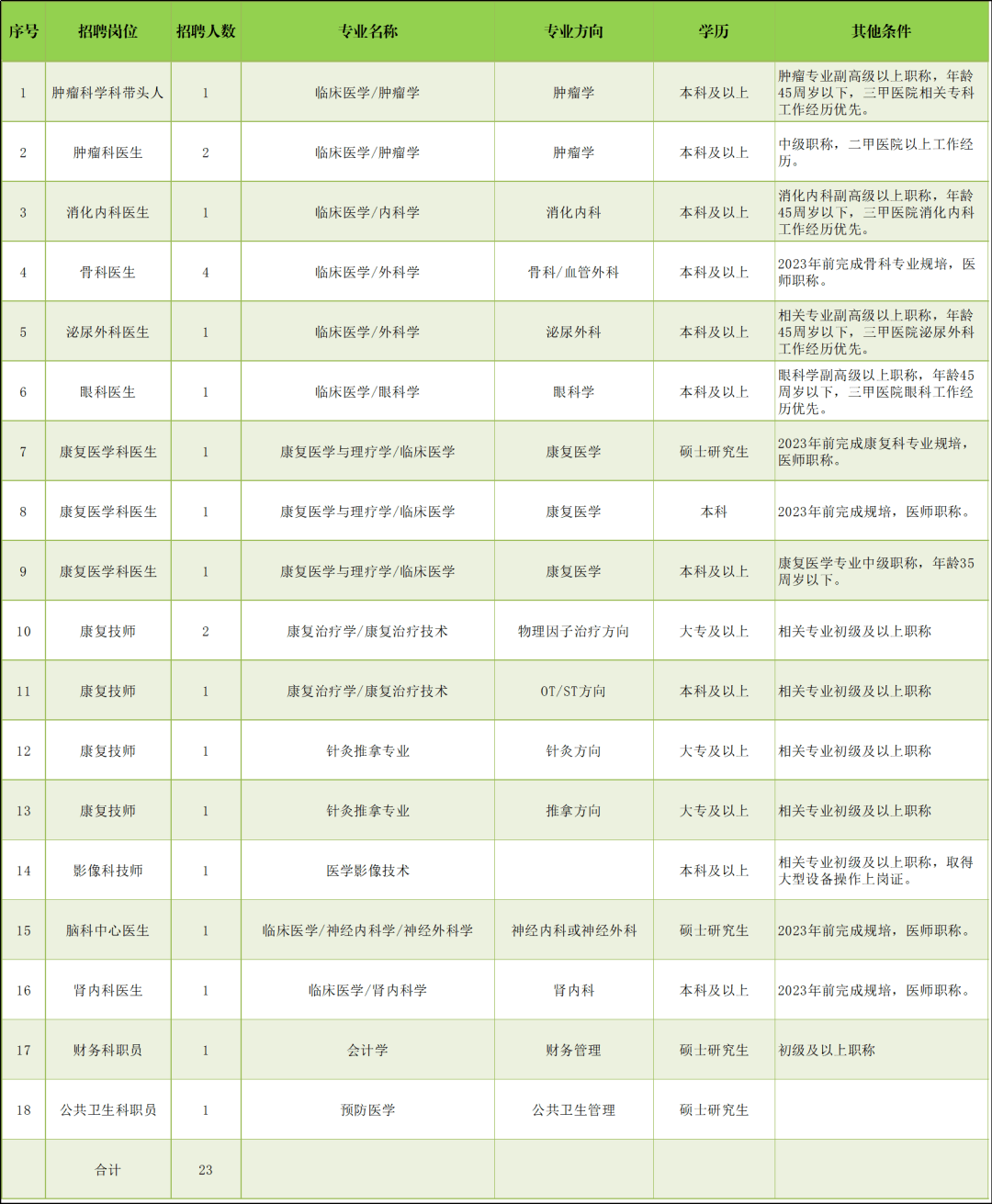 | 序号 | 招聘岗位 | 招聘人数 | 专业名称 | 专业方向 | 学历 | 其他条件 |
|---|---|---|---|---|---|---|
| 1 | 肿瘤科学科带头人 | 1 | 临床医学/肿瘤学 | 肿瘤学 | 本科及以上 | 肿瘤专业副高级以上职称，年龄45周岁以下，三甲医院相关专科工作经历优先。 |
| 2 | 肿瘤科医生 | 2 | 临床医学/肿瘤学 | 肿瘤学 | 本科及以上 | 中级职称，二甲医院以上工作经历。 |
| 3 | 消化内科医生 | 1 | 临床医学/内科学 | 消化内科 | 本科及以上 | 消化内科副高级以上职称，年龄45周岁以下，三甲医院消化内科工作经历优先。 |
| 4 | 骨科医生 | 4 | 临床医学/外科学 | 骨科/血管外科 | 本科及以上 | 2023年前完成骨科专业规培，医师职称。 |
| 5 | 泌尿外科医生 | 1 | 临床医学/外科学 | 泌尿外科 | 本科及以上 | 相关专业副高级以上职称，年龄45周岁以下，三甲医院泌尿外科工作经历优先。 |
| 6 | 眼科医生 | 1 | 临床医学/眼科学 | 眼科学 | 本科及以上 | 眼科学副高级以上职称，年龄45周岁以下，三甲医院眼科工作经历优先。 |
| 7 | 康复医学科医生 | 1 | 康复医学与理疗学/临床医学 | 康复医学 | 硕士研究生 | 2023年前完成康复科专业规培，医师职称。 |
| 8 | 康复医学科医生 | 1 | 康复医学与理疗学/临床医学 | 康复医学 | 本科 | 2023年前完成规培，医师职称。 |
| 9 | 康复医学科医生 | 1 | 康复医学与理疗学/临床医学 | 康复医学 | 本科及以上 | 康复医学专业中级职称，年龄35周岁以下。 |
| 10 | 康复技师 | 2 | 康复治疗学/康复治疗技术 | 物理因子治疗方向 | 大专及以上 | 相关专业初级及以上职称 |
| 11 | 康复技师 | 1 | 康复治疗学/康复治疗技术 | OT/ST方向 | 本科及以上 | 相关专业初级及以上职称 |
| 12 | 康复技师 | 1 | 针灸推拿专业 | 针灸方向 | 大专及以上 | 相关专业初级及以上职称 |
| 13 | 康复技师 | 1 | 针灸推拿专业 | 推拿方向 | 大专及以上 | 相关专业初级及以上职称 |
| 14 | 影像科技师 | 1 | 医学影像技术 | | 本科及以上 | 相关专业初级及以上职称，取得大型设备操作上岗证。 |
| 15 | 脑科中心医生 | 1 | 临床医学/神经内科学/神经外科学 | 神经内科或神经外科 | 硕士研究生 | 2023年前完成规培，医师职称。 |
| 16 | 肾内科医生 | 1 | 临床医学/肾内科学 | 肾内科 | 本科及以上 | 2023年前完成规培，医师职称。 |
| 17 | 财务科职员 | 1 | 会计学 | 财务管理 | 硕士研究生 | 初级及以上职称 |
| 18 | 公共卫生科职员 | 1 | 预防医学 | 公共卫生管理 | 硕士研究生 | |
| | 合计 | 23 | | | | |